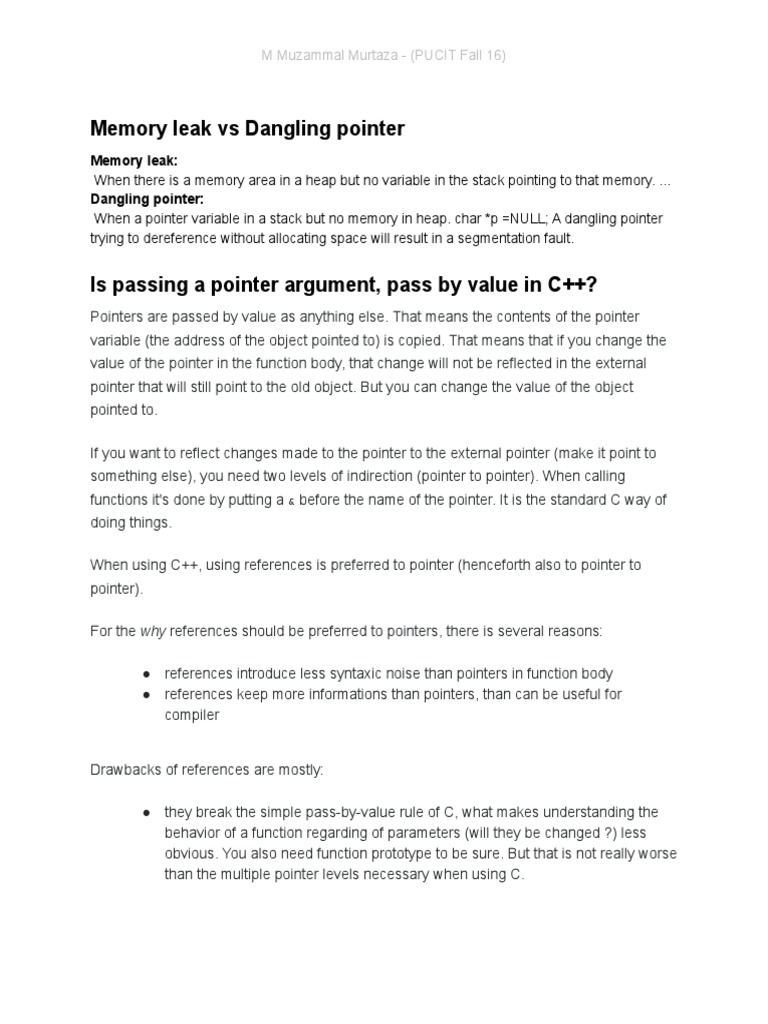 M Muzammal Murtaza - (PUCIT Fall 16)

Memory leak vs Dangling pointer

Memory leak:
When there is a memory area in a heap but no variable in the stack pointing to that memory. ...
Dangling pointer:
When a pointer variable in a stack but no memory in heap. char *p =NULL; A dangling pointer trying to dereference without allocating space will result in a segmentation fault.

Is passing a pointer argument, pass by value in C++?

Pointers are passed by value as anything else. That means the contents of the pointer variable (the address of the object pointed to) is copied. That means that if you change the value of the pointer in the function body, that change will not be reflected in the external pointer that will still point to the old object. But you can change the value of the object pointed to.

If you want to reflect changes made to the pointer to the external pointer (make it point to something else), you need two levels of indirection (pointer to pointer). When calling functions it's done by putting a & before the name of the pointer. It is the standard C way of doing things.

When using C++, using references is preferred to pointer (henceforth also to pointer to pointer).

For the why references should be preferred to pointers, there is several reasons:

● references introduce less syntaxic noise than pointers in function body
● references keep more informations than pointers, than can be useful for compiler

Drawbacks of references are mostly:

● they break the simple pass-by-value rule of C, what makes understanding the behavior of a function regarding of parameters (will they be changed ?) less obvious. You also need function prototype to be sure. But that is not really worse than the multiple pointer levels necessary when using C.